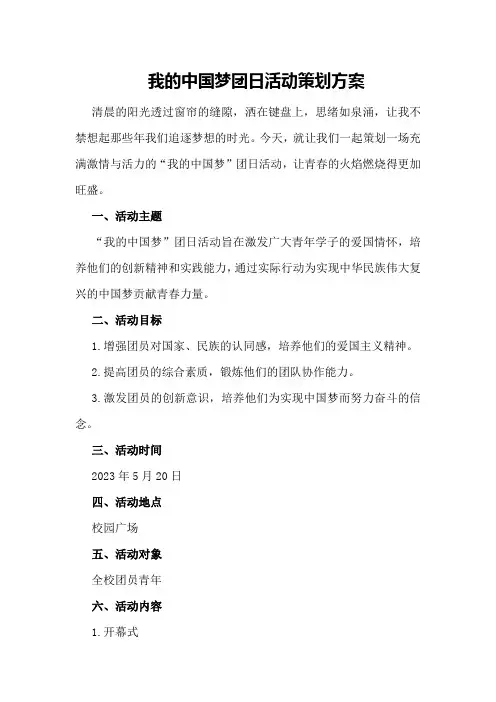 我的中国梦团日活动策划方案

清晨的阳光透过窗帘的缝隙，洒在键盘上，思绪如泉涌，让我不禁想起那些年我们追逐梦想的时光。今天，就让我们一起策划一场充满激情与活力的“我的中国梦”团日活动，让青春的火焰燃烧得更加旺盛。

一、活动主题

“我的中国梦”团日活动旨在激发广大青年学子的爱国情怀，培养他们的创新精神和实践能力，通过实际行动为实现中华民族伟大复兴的中国梦贡献青春力量。

二、活动目标

1.增强团员对国家、民族的认同感，培养他们的爱国主义精神。

2.提高团员的综合素质，锻炼他们的团队协作能力。

3.激发团员的创新意识，培养他们为实现中国梦而努力奋斗的信念。

三、活动时间

2023年5月20日

四、活动地点

校园广场

五、活动对象

全校团员青年

六、活动内容

1.开幕式